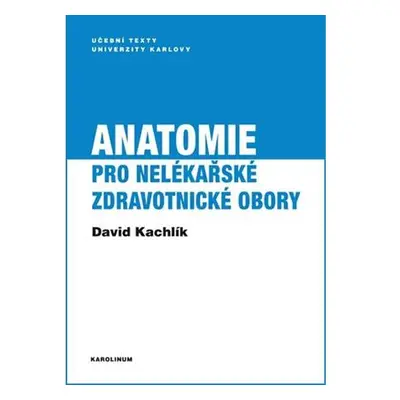 UČEBNÍ TEXTY
UNIVERZITY KARLOVY

ANATOMIE
PRO NELÉKAŘSKÉ ZDRAVOTNICKÉ OBORY

David Kachlík

KAROLINUM